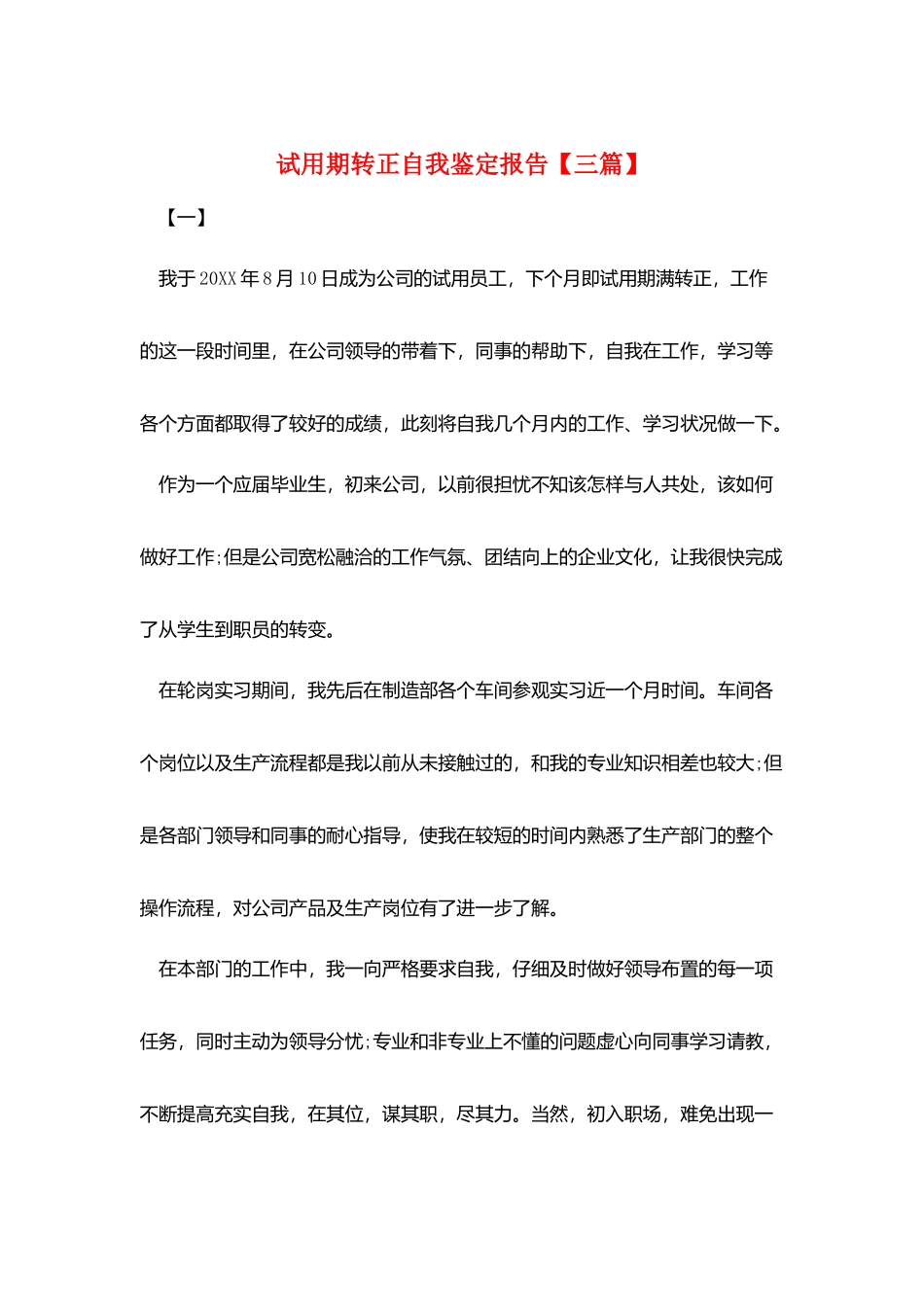 试用期转正自我鉴定报告【三篇】

【一】

我于20XX年8月10日成为公司的试用员工，下个月即试用期满转正，工作的这一段时间里，在公司领导的带着下，同事的帮助下，自我在工作，学习等各个方面都取得了较好的成绩，此刻将自我几个月内的工作、学习状况做一下。

作为一个应届毕业生，初来公司，以前很担忧不知该怎样与人共处，该如何做好工作;但是公司宽松融洽的工作气氛、团结向上的企业文化，让我很快完成了从学生到职员的转变。

在轮岗实习期间，我先后在制造部各个车间参观实习近一个月时间。车间各个岗位以及生产流程都是我以前从未接触过的，和我的专业知识相差也较大;但是各部门领导和同事的耐心指导，使我在较短的时间内熟悉了生产部门的整个操作流程，对公司产品及生产岗位有了进一步了解。

在本部门的工作中，我一向严格要求自我，仔细及时做好领导布置的每一项任务，同时主动为领导分忧;专业和非专业上不懂的问题虚心向同事学习请教，不断提高充实自我，在其位，谋其职，尽其力。当然，初入职场，难免出现一